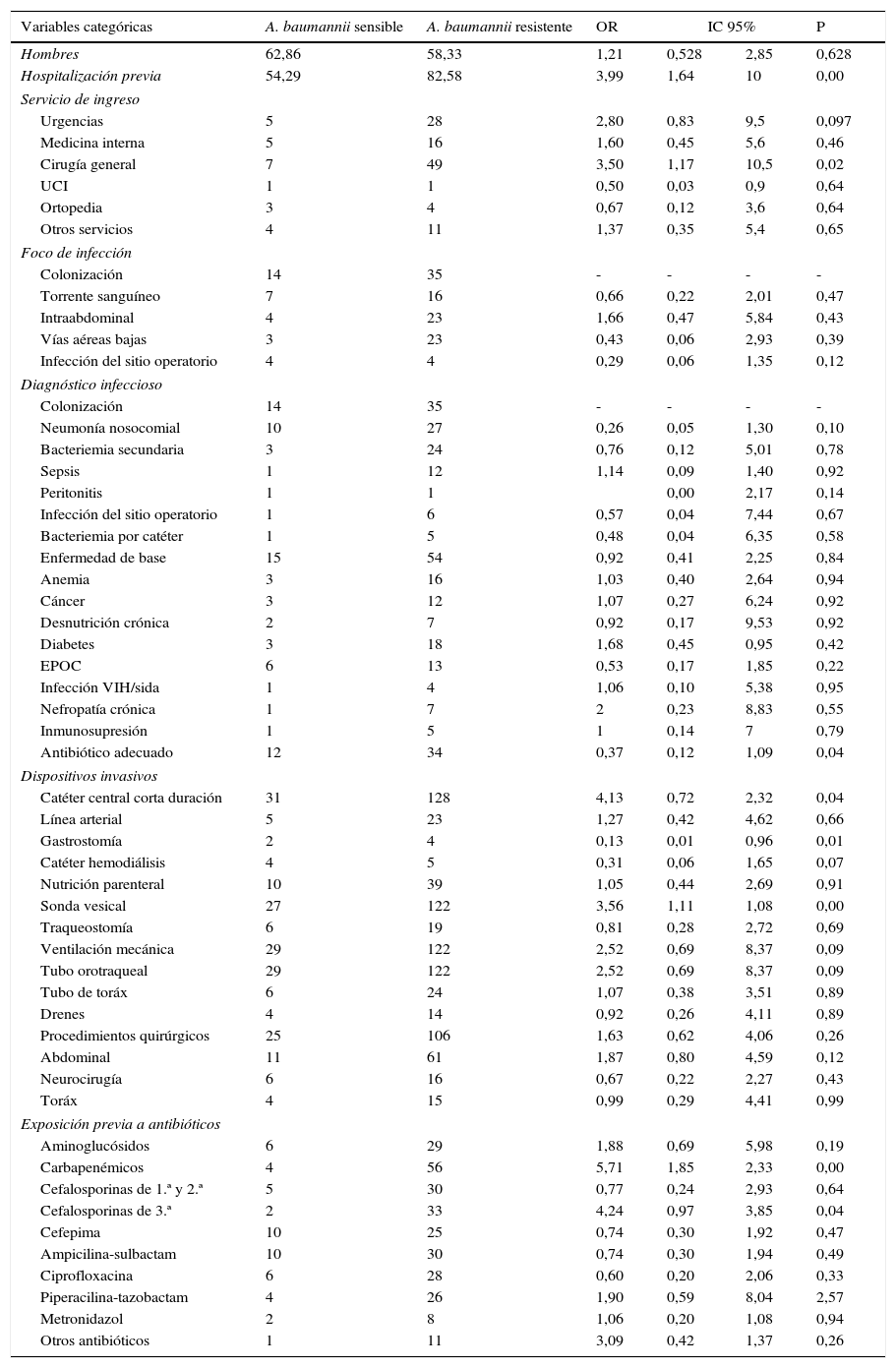 | Variables categóricas | A. baumannii sensible | A. baumannii resistente | OR | IC 95% | | P |
|---|---|---|---|---|---|---|
| Hombres | 62,86 | 58,33 | 1,21 | 0,528 | 2,85 | 0,628 |
| Hospitalización previa | 54,29 | 82,58 | 3,99 | 1,64 | 10 | 0,00 |
| Servicio de ingreso | | | | | | |
| Urgencias | 5 | 28 | 2,80 | 0,83 | 9,5 | 0,097 |
| Medicina interna | 5 | 16 | 1,60 | 0,45 | 5,6 | 0,46 |
| Cirugía general | 7 | 49 | 3,50 | 1,17 | 10,5 | 0,02 |
| UCI | 1 | 1 | 0,50 | 0,03 | 0,9 | 0,64 |
| Ortopedia | 3 | 4 | 0,67 | 0,12 | 3,6 | 0,64 |
| Otros servicios | 4 | 11 | 1,37 | 0,35 | 5,4 | 0,65 |
| Foco de infección | | | | | | |
| Colonización | 14 | 35 | - | - | - | - |
| Torrente sanguíneo | 7 | 16 | 0,66 | 0,22 | 2,01 | 0,47 |
| Intraabdominal | 4 | 23 | 1,66 | 0,47 | 5,84 | 0,43 |
| Vías aéreas bajas | 3 | 23 | 0,43 | 0,06 | 2,93 | 0,39 |
| Infección del sitio operatorio | 4 | 4 | 0,29 | 0,06 | 1,35 | 0,12 |
| Diagnóstico infeccioso | | | | | | |
| Colonización | 14 | 35 | - | - | - | - |
| Neumonía nosocomial | 10 | 27 | 0,26 | 0,05 | 1,30 | 0,10 |
| Bacteriemia secundaria | 3 | 24 | 0,76 | 0,12 | 5,01 | 0,78 |
| Sepsis | 1 | 12 | 1,14 | 0,09 | 1,40 | 0,92 |
| Peritonitis | 1 | 1 | | 0,00 | 2,17 | 0,14 |
| Infección del sitio operatorio | 1 | 6 | 0,57 | 0,04 | 7,44 | 0,67 |
| Bacteriemia por catéter | 1 | 5 | 0,48 | 0,04 | 6,35 | 0,58 |
| Enfermedad de base | 15 | 54 | 0,92 | 0,41 | 2,25 | 0,84 |
| Anemia | 3 | 16 | 1,03 | 0,40 | 2,64 | 0,94 |
| Cáncer | 3 | 12 | 1,07 | 0,27 | 6,24 | 0,92 |
| Desnutrición crónica | 2 | 7 | 0,92 | 0,17 | 9,53 | 0,92 |
| Diabetes | 3 | 18 | 1,68 | 0,45 | 0,95 | 0,42 |
| EPOC | 6 | 13 | 0,53 | 0,17 | 1,85 | 0,22 |
| Infección VIH/sida | 1 | 4 | 1,06 | 0,10 | 5,38 | 0,95 |
| Nefropatía crónica | 1 | 7 | 2 | 0,23 | 8,83 | 0,55 |
| Inmunosupresión | 1 | 5 | 1 | 0,14 | 7 | 0,79 |
| Antibiótico adecuado | 12 | 34 | 0,37 | 0,12 | 1,09 | 0,04 |
| Dispositivos invasivos | | | | | | |
| Catéter central corta duración | 31 | 128 | 4,13 | 0,72 | 2,32 | 0,04 |
| Línea arterial | 5 | 23 | 1,27 | 0,42 | 4,62 | 0,66 |
| Gastrostomía | 2 | 4 | 0,13 | 0,01 | 0,96 | 0,01 |
| Catéter hemodiálisis | 4 | 5 | 0,31 | 0,06 | 1,65 | 0,07 |
| Nutrición parenteral | 10 | 39 | 1,05 | 0,44 | 2,69 | 0,91 |
| Sonda vesical | 27 | 122 | 3,56 | 1,11 | 1,08 | 0,00 |
| Traqueostomía | 6 | 19 | 0,81 | 0,28 | 2,72 | 0,69 |
| Ventilación mecánica | 29 | 122 | 2,52 | 0,69 | 8,37 | 0,09 |
| Tubo orotraqueal | 29 | 122 | 2,52 | 0,69 | 8,37 | 0,09 |
| Tubo de toráx | 6 | 24 | 1,07 | 0,38 | 3,51 | 0,89 |
| Drenes | 4 | 14 | 0,92 | 0,26 | 4,11 | 0,89 |
| Procedimientos quirúrgicos | 25 | 106 | 1,63 | 0,62 | 4,06 | 0,26 |
| Abdominal | 11 | 61 | 1,87 | 0,80 | 4,59 | 0,12 |
| Neurocirugía | 6 | 16 | 0,67 | 0,22 | 2,27 | 0,43 |
| Toráx | 4 | 15 | 0,99 | 0,29 | 4,41 | 0,99 |
| Exposición previa a antibióticos | | | | | | |
| Aminoglucósidos | 6 | 29 | 1,88 | 0,69 | 5,98 | 0,19 |
| Carbapenémicos | 4 | 56 | 5,71 | 1,85 | 2,33 | 0,00 |
| Cefalosporinas de 1.ª y 2.ª | 5 | 30 | 0,77 | 0,24 | 2,93 | 0,64 |
| Cefalosporinas de 3.ª | 2 | 33 | 4,24 | 0,97 | 3,85 | 0,04 |
| Cefepima | 10 | 25 | 0,74 | 0,30 | 1,92 | 0,47 |
| Ampicilina-sulbactam | 10 | 30 | 0,74 | 0,30 | 1,94 | 0,49 |
| Ciprofloxacina | 6 | 28 | 0,60 | 0,20 | 2,06 | 0,33 |
| Piperacilina-tazobactam | 4 | 26 | 1,90 | 0,59 | 8,04 | 2,57 |
| Metronidazol | 2 | 8 | 1,06 | 0,20 | 1,08 | 0,94 |
| Otros antibióticos | 1 | 11 | 3,09 | 0,42 | 1,37 | 0,26 |